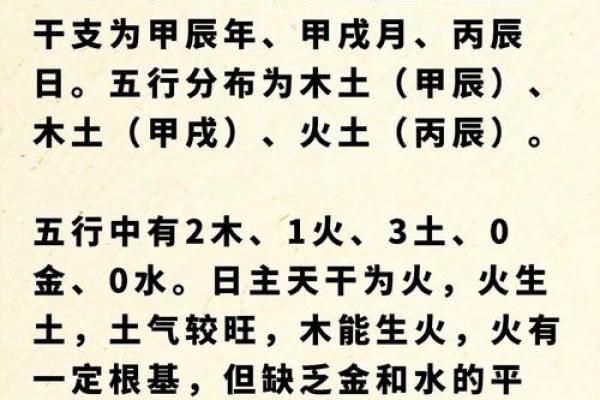 干支为甲辰年、甲戌月、丙辰日。五行分布为木土（甲辰）、木土（甲戌）、火土（丙辰）。

五行中有2木、1火、3土、0金、0水。日主天干为火，火生土，土气较旺，木能生火，火有一定根基，但缺乏金和水的平